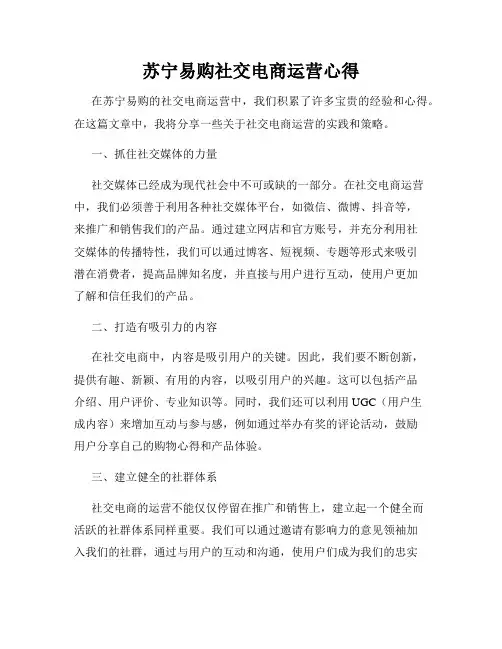 苏宁易购社交电商运营心得

在苏宁易购的社交电商运营中，我们积累了许多宝贵的经验和心得。在这篇文章中，我将分享一些关于社交电商运营的实践和策略。

一、抓住社交媒体的力量

社交媒体已经成为现代社会中不可或缺的一部分。在社交电商运营中，我们必须善于利用各种社交媒体平台，如微信、微博、抖音等，来推广和销售我们的产品。通过建立网店和官方账号，并充分利用社交媒体的传播特性，我们可以通过博客、短视频、专题等形式来吸引潜在消费者，提高品牌知名度，并直接与用户进行互动，使用户更加了解和信任我们的产品。

二、打造有吸引力的内容

在社交电商中，内容是吸引用户的关键。因此，我们要不断创新，提供有趣、新颖、有用的内容，以吸引用户的兴趣。这可以包括产品介绍、用户评价、专业知识等。同时，我们还可以利用 UGC（用户生成内容）来增加互动与参与感，例如通过举办有奖的评论活动，鼓励用户分享自己的购物心得和产品体验。

三、建立健全的社群体系

社交电商的运营不能仅仅停留在推广和销售上，建立起一个健全而活跃的社群体系同样重要。我们可以通过邀请有影响力的意见领袖加入我们的社群，通过与用户的互动和沟通，使用户们成为我们的忠实